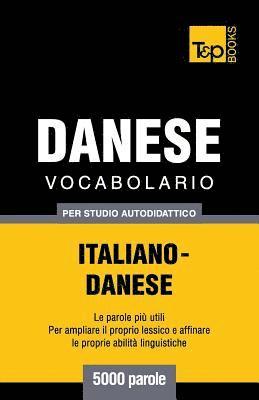 T&P BOOKS

DANESE
VOCABOLARIO

PER STUDIO AUTODIDATTICO

ITALIANO-DANESE

Le parole più utili
Per ampliare il proprio lessico e affinare le proprie abilità linguistiche

5000 parole